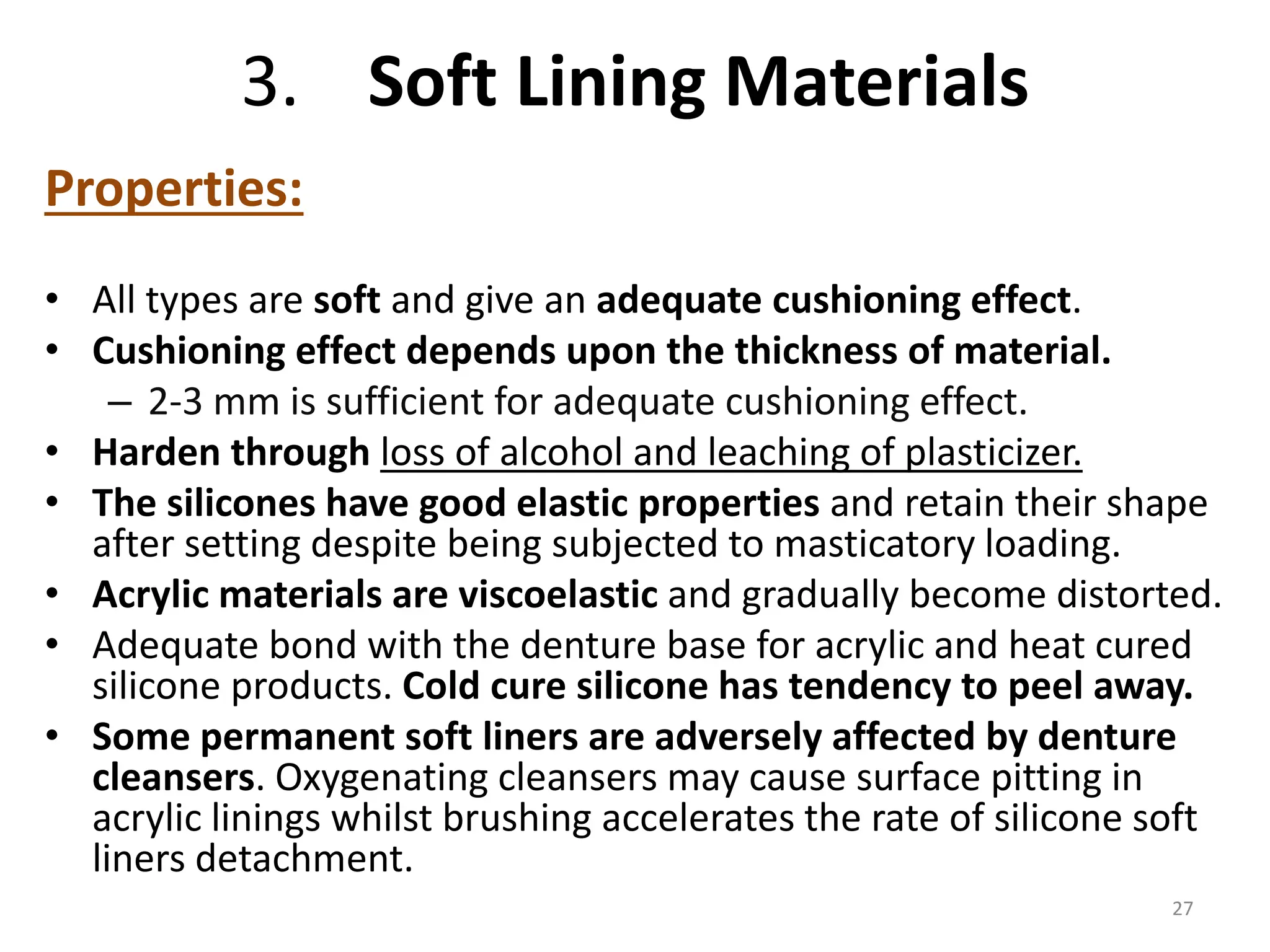 3. Soft Lining Materials

Properties:

• All types are soft and give an adequate cushioning effect.
• Cushioning effect depends upon the thickness of material.
  – 2-3 mm is sufficient for adequate cushioning effect.
• Harden through loss of alcohol and leaching of plasticizer.
• The silicones have good elastic properties and retain their shape after setting despite being subjected to masticatory loading.
• Acrylic materials are viscoelastic and gradually become distorted.
• Adequate bond with the denture base for acrylic and heat cured silicone products. Cold cure silicone has tendency to peel away.
• Some permanent soft liners are adversely affected by denture cleansers. Oxygenating cleansers may cause surface pitting in acrylic linings whilst brushing accelerates the rate of silicone soft liners detachment.

27